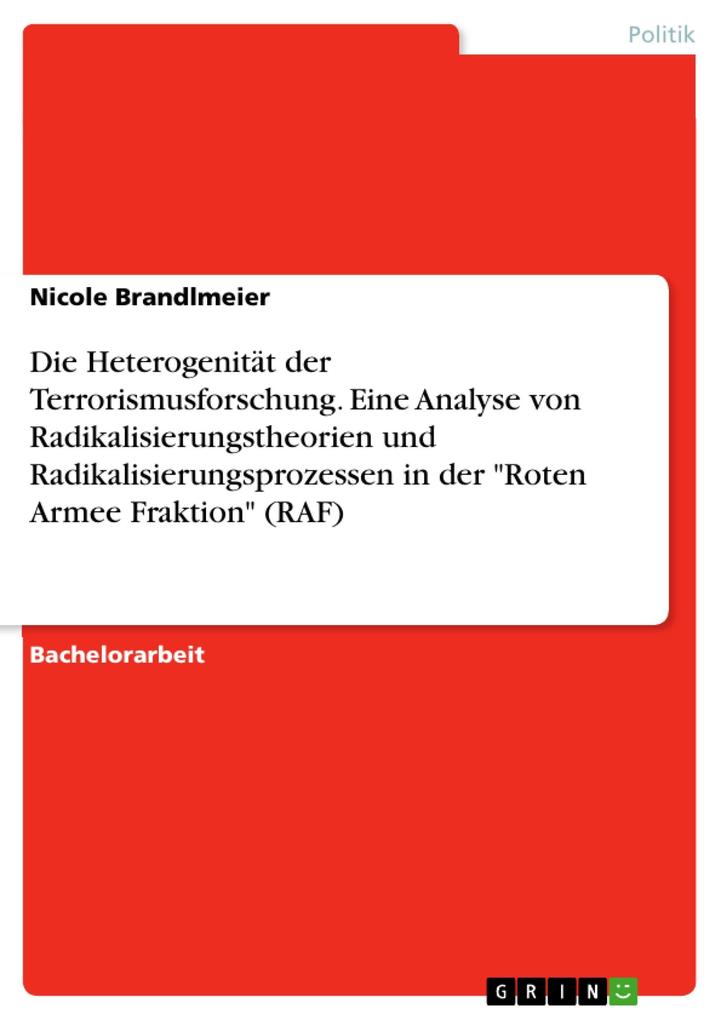 Politik

Nicole Brandlmeier

Die Heterogenität der Terrorismusforschung. Eine Analyse von Radikalisierungstheorien und Radikalisierungsprozessen in der "Roten Armee Fraktion" (RAF)

Bachelorarbeit

GRIN